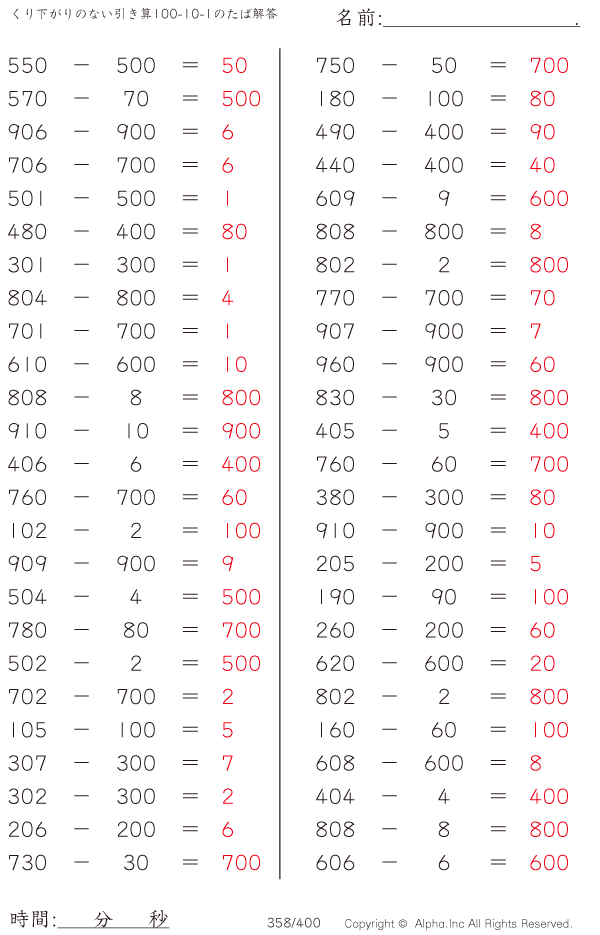 くり下がりのない引き算100-10-1のたば解答

名前:＿＿＿＿＿＿＿＿＿＿.

550 － 500 ＝ 50
570 － 70 ＝ 500
906 － 900 ＝ 6
706 － 700 ＝ 6
501 － 500 ＝ 1
480 － 400 ＝ 80
301 － 300 ＝ 1
804 － 800 ＝ 4
701 － 700 ＝ 1
610 － 600 ＝ 10
808 － 8 ＝ 800
910 － 10 ＝ 900
406 － 6 ＝ 400
760 － 700 ＝ 60
102 － 2 ＝ 100
909 － 900 ＝ 9
504 － 4 ＝ 500
780 － 80 ＝ 700
502 － 2 ＝ 500
702 － 700 ＝ 2
105 － 100 ＝ 5
307 － 300 ＝ 7
302 － 300 ＝ 2
206 － 200 ＝ 6
730 － 30 ＝ 700

750 － 50 ＝ 700
180 － 100 ＝ 80
490 － 400 ＝ 90
440 － 400 ＝ 40
609 － 9 ＝ 600
808 － 800 ＝ 8
802 － 2 ＝ 800
770 － 700 ＝ 70
907 － 900 ＝ 7
960 － 900 ＝ 60
830 － 30 ＝ 800
405 － 5 ＝ 400
760 － 60 ＝ 700
380 － 300 ＝ 80
910 － 900 ＝ 10
205 － 200 ＝ 5
190 － 90 ＝ 100
260 － 200 ＝ 60
620 － 600 ＝ 20
802 － 2 ＝ 800
160 － 60 ＝ 100
608 － 600 ＝ 8
404 － 4 ＝ 400
808 － 8 ＝ 800
606 － 6 ＝ 600

時間:＿＿分＿＿秒

358/400

Copyright © Alpha.Inc All Rights Reserved.